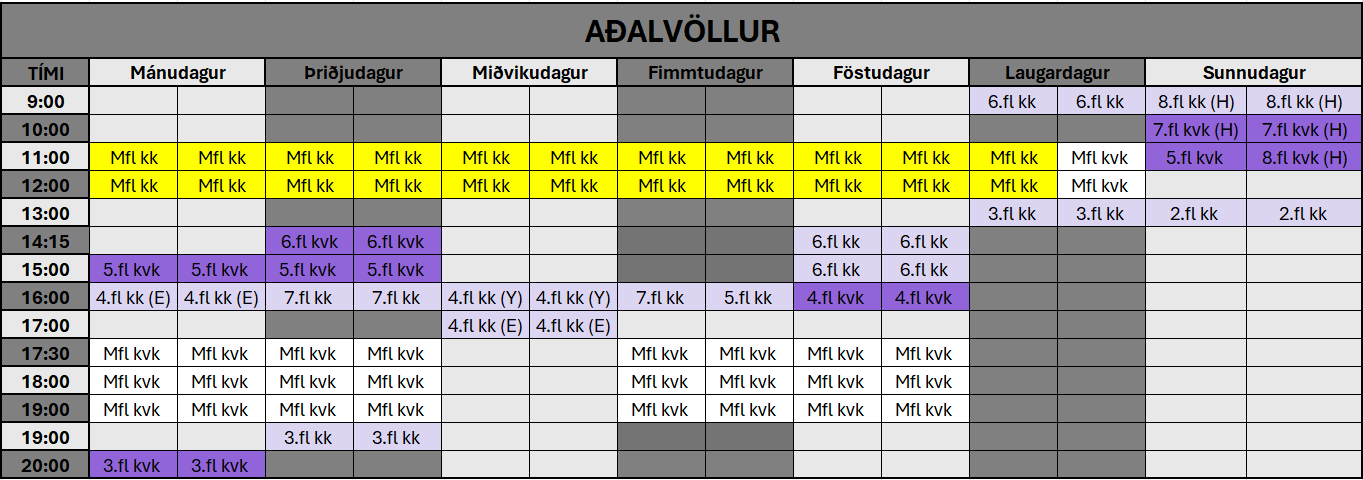 AÐALVÖLLUR

| TÍMI | Mánudagur | | Þriðjudagur | | Miðvikudagur | | Fimmtudagur | | Föstudagur | | Laugardagur | | Sunnudagur | |
|---|---|---|---|---|---|---|---|---|---|---|---|---|---|---|
| 9:00 | | | | | | | | | | | 6.fl kk | 6.fl kk | 8.fl kk (H) | 8.fl kk (H) |
| 10:00 | | | | | | | | | | | | | 7.fl kvk (H) | 7.fl kvk (H) |
| 11:00 | Mfl kk | Mfl kk | Mfl kk | Mfl kk | Mfl kk | Mfl kk | Mfl kk | Mfl kk | Mfl kk | Mfl kk | Mfl kk | Mfl kvk | 5.fl kvk | 8.fl kvk (H) |
| 12:00 | Mfl kk | Mfl kk | Mfl kk | Mfl kk | Mfl kk | Mfl kk | Mfl kk | Mfl kk | Mfl kk | Mfl kk | Mfl kk | Mfl kvk | | |
| 13:00 | | | | | | | | | | | 3.fl kk | 3.fl kk | 2.fl kk | 2.fl kk |
| 14:15 | | | 6.fl kvk | 6.fl kvk | | | | | 6.fl kk | 6.fl kk | | | | |
| 15:00 | 5.fl kvk | 5.fl kvk | 5.fl kvk | 5.fl kvk | | | | | 6.fl kk | 6.fl kk | | | | |
| 16:00 | 4.fl kk (E) | 4.fl kk (E) | 7.fl kk | 7.fl kk | 4.fl kk (Y) | 4.fl kk (Y) | 7.fl kk | 5.fl kk | 4.fl kvk | 4.fl kvk | | | | |
| 17:00 | | | | | 4.fl kk (E) | 4.fl kk (E) | | | | | | | | |
| 17:30 | Mfl kvk | Mfl kvk | Mfl kvk | Mfl kvk | | | Mfl kvk | Mfl kvk | Mfl kvk | Mfl kvk | | | | |
| 18:00 | Mfl kvk | Mfl kvk | Mfl kvk | Mfl kvk | | | Mfl kvk | Mfl kvk | Mfl kvk | Mfl kvk | | | | |
| 19:00 | Mfl kvk | Mfl kvk | Mfl kvk | Mfl kvk | | | Mfl kvk | Mfl kvk | Mfl kvk | Mfl kvk | | | | |
| 19:00 | | | 3.fl kk | 3.fl kk | | | | | | | | | | |
| 20:00 | 3.fl kvk | 3.fl kvk | | | | | | | | | | | | |